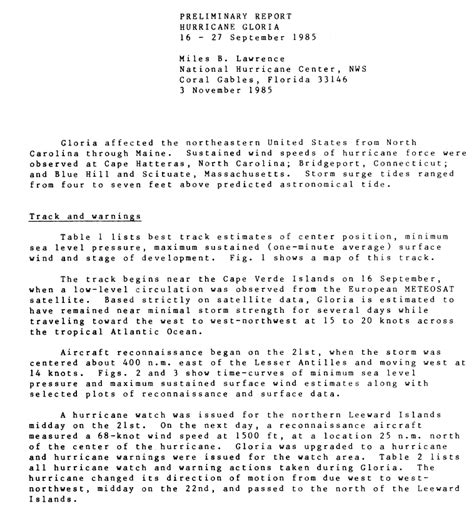 PRELIMINARY REPORT
HURRICANE GLORIA
16 - 27 September 1985

Miles B. Lawrence
National Hurricane Center, NWS
Coral Gables, Florida 33146
3 November 1985

Gloria affected the northeastern United States from North Carolina through Maine. Sustained wind speeds of hurricane force were observed at Cape Hatteras, North Carolina; Bridgeport, Connecticut; and Blue Hill and Scituate, Massachusetts. Storm surge tides ranged from four to seven feet above predicted astronomical tide.

Track and warnings

Table 1 lists best track estimates of center position, minimum sea level pressure, maximum sustained (one-minute average) surface wind and stage of development. Fig. 1 shows a map of this track.

The track begins near the Cape Verde Islands on 16 September, when a low-level circulation was observed from the European METEOSAT satellite. Based strictly on satellite data, Gloria is estimated to have remained near minimal storm strength for several days while traveling toward the west to west-northwest at 15 to 20 knots across the tropical Atlantic Ocean.

Aircraft reconnaissance began on the 21st, when the storm was centered about 400 n.m. east of the Lesser Antilles and moving west at 14 knots. Figs. 2 and 3 show time-curves of minimum sea level pressure and maximum sustained surface wind estimates along with selected plots of reconnaissance and surface data.

A hurricane watch was issued for the northern Leeward Islands midday on the 21st. On the next day, a reconnaissance aircraft measured a 68-knot wind speed at 1500 ft, at a location 25 n.m. north of the center of the hurricane. Gloria was upgraded to a hurricane and hurricane warnings were issued for the watch area. Table 2 lists all hurricane watch and warning actions taken during Gloria. The hurricane changed its direction of motion from due west to west-northwest, midday on the 22nd, and passed to the north of the Leeward Islands.